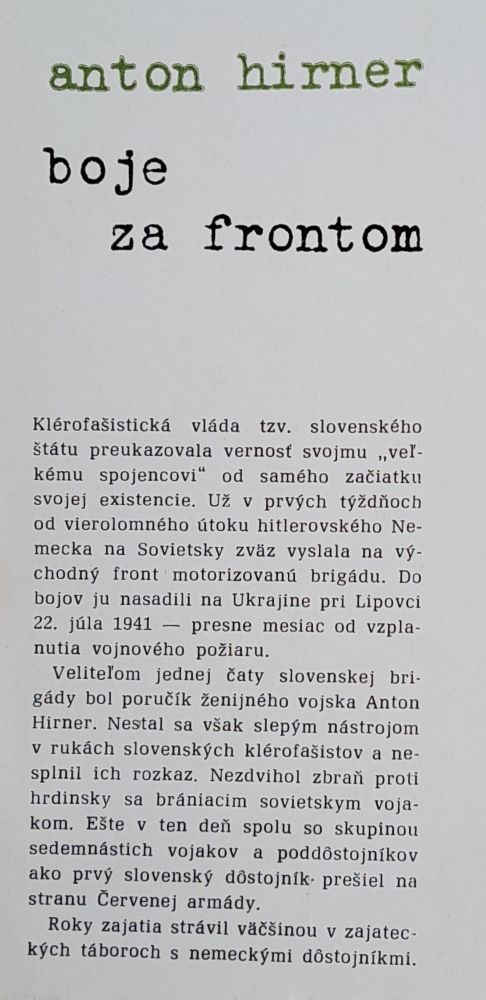 anton hirner

boje za frontom

Klérofašistická vláda tzv. slovenského štátu preukazovala vernosť svojmu „veľkému spojencovi“ od samého začiatku svojej existencie. Už v prvých týždňoch od vierolomného útoku hitlerovského Nemecka na Sovietsky zväz vyslala na východný front motorizovanú brigádu. Do bojov ju nasadili na Ukrajine pri Lipovci 22. júla 1941 — presne mesiac od vzplanutia vojnového požiaru.

Veliteľom jednej čaty slovenskej brigády bol poručík ženijného vojska Anton Hirner. Nestal sa však slepým nástrojom v rukách slovenských klérofašistov a nesplnil ich rozkaz. Nezdvihol zbraň proti hrdinsky sa brániacim sovietskym vojakom. Ešte v ten deň spolu so skupinou sedemnástich vojakov a poddôstojníkov ako prvý slovenský dôstojník prešiel na stranu Červenej armády.

Roky zajatia strávil väčšinou v zajateckých táboroch s nemeckými dôstojníkmi.